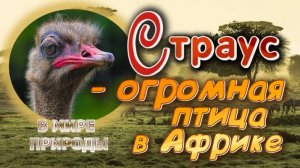 Страус
- огромная птица в Африке

В МИРЕ ПРИРОДЫ